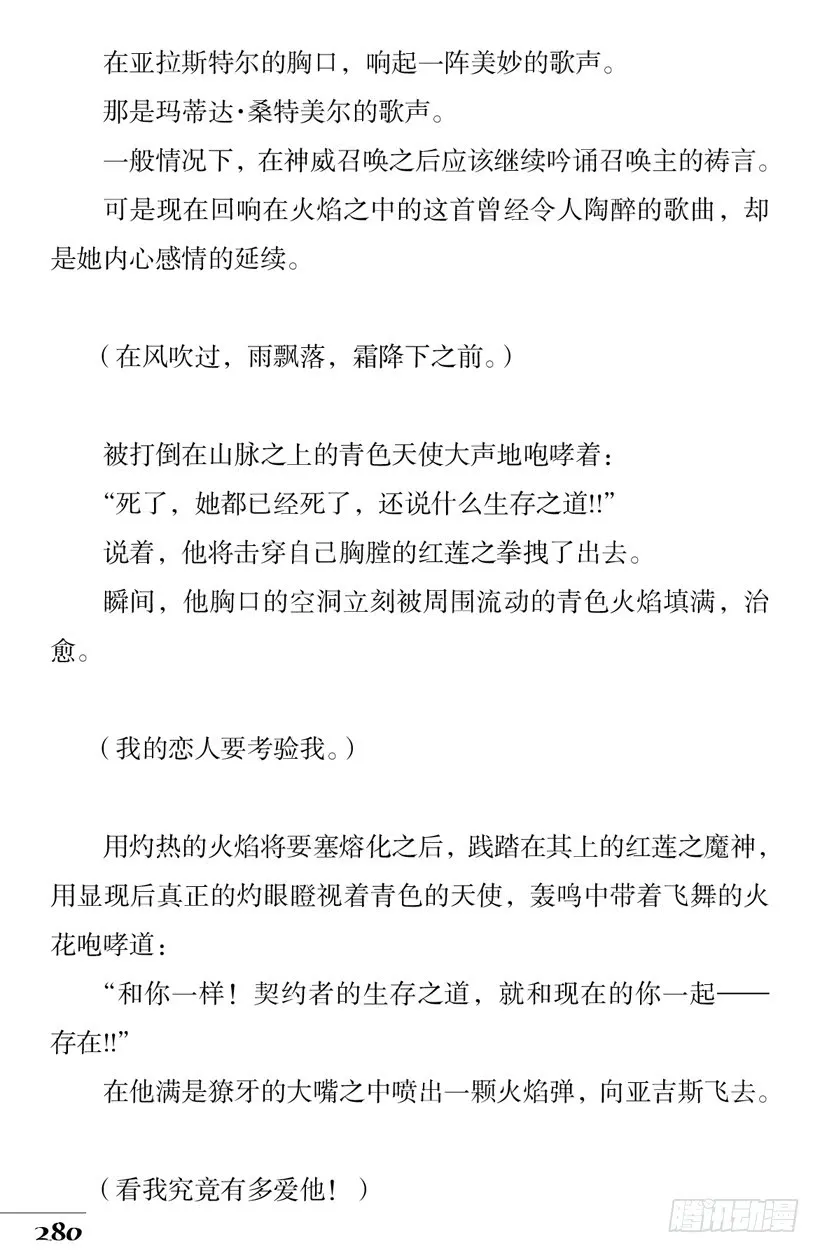 在亚拉斯特尔的胸口，响起一阵美妙的歌声。

那是玛蒂达·桑特美尔的歌声。

一般情况下，在神威召唤之后应该继续吟诵召唤主的祷言。

可是现在回响在火焰之中的这首曾经令人陶醉的歌曲，却是她内心感情的延续。

（在风吹过，雨飘落，霜降下之前。）

被打倒在山脉之上的青色天使大声地咆哮着：

“死了，她都已经死了，还说什么生存之道!!”

说着，他将击穿自己胸膛的红莲之拳拽了出去。

瞬间，他胸口的空洞立刻被周围流动的青色火焰填满，治愈。

（我的恋人要考验我。）

用灼热的火焰将要塞熔化之后，践踏在其上的红莲之魔神，用显现后真正的灼眼瞪视着青色的天使，轰鸣中带着飞舞的火花咆哮道：

“和你一样！契约者的生存之道，就和现在的你一起——存在!!”

在他满是獠牙的大嘴之中喷出一颗火焰弹，向亚吉斯飞去。

（看我究竟有多爱他！）

280

腾讯动漫